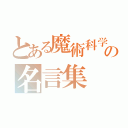 とある魔術科学の名言集